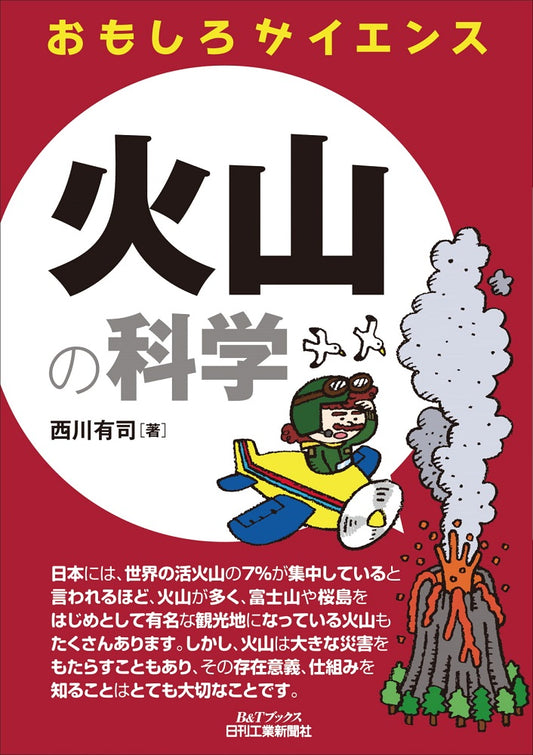 おもしろサイエンス

火山の科学

西川有司［著］

日本には、世界の活火山の7%が集中していると言われるほど、火山が多く、富士山や桜島をはじめとして有名な観光地になっている火山もたくさんあります。しかし、火山は大きな災害をもたらすこともあり、その存在意義、仕組みを知ることはとても大切なことです。

B&Tブックス
日刊工業新聞社